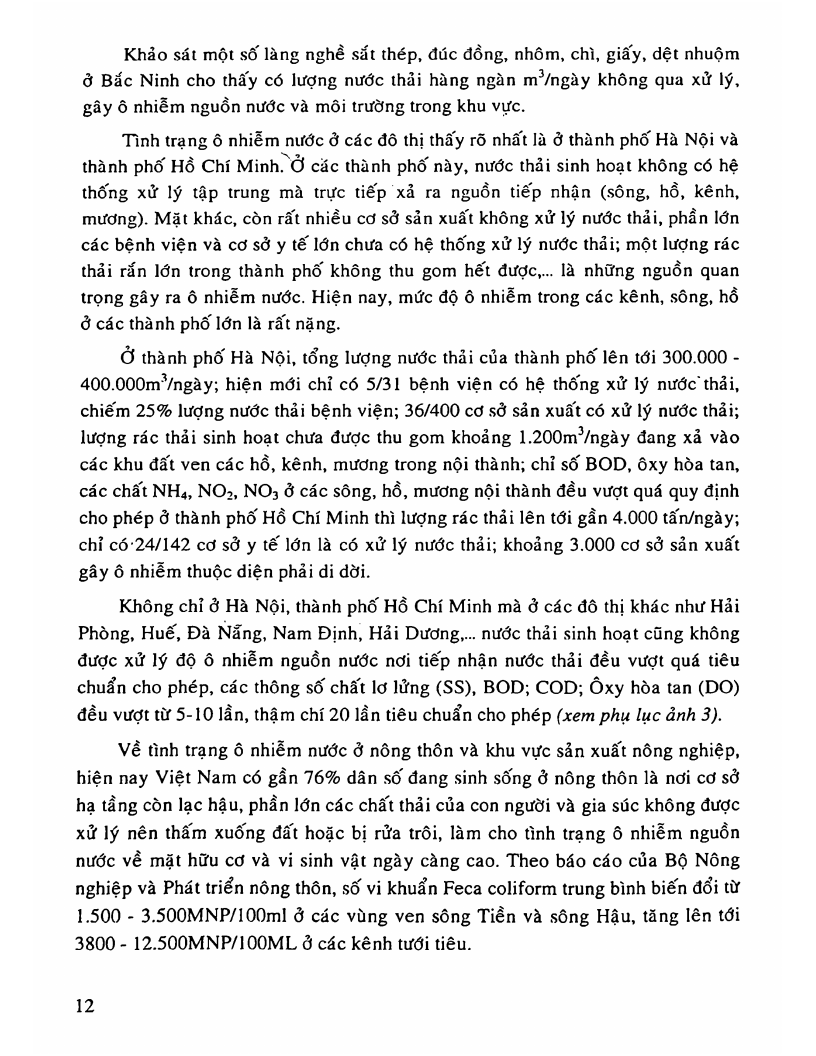 Khảo sát một số làng nghề sắt thép, đúc đồng, nhôm, chì, giấy, dệt nhuộm ở Bắc Ninh cho thấy có lượng nước thải hàng ngàn $m^3$/ngày không qua xử lý, gây ô nhiễm nguồn nước và môi trường trong khu vực.

Tình trạng ô nhiễm nước ở các đô thị thấy rõ nhất là ở thành phố Hà Nội và thành phố Hồ Chí Minh. Ở các thành phố này, nước thải sinh hoạt không có hệ thống xử lý tập trung mà trực tiếp xả ra nguồn tiếp nhận (sông, hồ, kênh, mương). Mặt khác, còn rất nhiều cơ sở sản xuất không xử lý nước thải, phần lớn các bệnh viện và cơ sở y tế lớn chưa có hệ thống xử lý nước thải; một lượng rác thải rắn lớn trong thành phố không thu gom hết được,... là những nguồn quan trọng gây ra ô nhiễm nước. Hiện nay, mức độ ô nhiễm trong các kênh, sông, hồ ở các thành phố lớn là rất nặng.

Ở thành phố Hà Nội, tổng lượng nước thải của thành phố lên tới 300.000 - 400.000$m^3$/ngày; hiện mới chỉ có 5/31 bệnh viện có hệ thống xử lý nước thải, chiếm 25% lượng nước thải bệnh viện; 36/400 cơ sở sản xuất có xử lý nước thải; lượng rác thải sinh hoạt chưa được thu gom khoảng 1.200$m^3$/ngày đang xả vào các khu đất ven các hồ, kênh, mương trong nội thành; chỉ số BOD, ôxy hòa tan, các chất $NH_4$, $NO_2$, $NO_3$ ở các sông, hồ, mương nội thành đều vượt quá quy định cho phép ở thành phố Hồ Chí Minh thì lượng rác thải lên tới gần 4.000 tấn/ngày; chỉ có 24/142 cơ sở y tế lớn là có xử lý nước thải; khoảng 3.000 cơ sở sản xuất gây ô nhiễm thuộc diện phải di dời.

Không chỉ ở Hà Nội, thành phố Hồ Chí Minh mà ở các đô thị khác như Hải Phòng, Huế, Đà Nẵng, Nam Định, Hải Dương,... nước thải sinh hoạt cũng không được xử lý độ ô nhiễm nguồn nước nơi tiếp nhận nước thải đều vượt quá tiêu chuẩn cho phép, các thông số chất lơ lửng (SS), BOD; COD; Ôxy hòa tan (DO) đều vượt từ 5-10 lần, thậm chí 20 lần tiêu chuẩn cho phép (xem phụ lục ảnh 3).

Về tình trạng ô nhiễm nước ở nông thôn và khu vực sản xuất nông nghiệp, hiện nay Việt Nam có gần 76% dân số đang sinh sống ở nông thôn là nơi cơ sở hạ tầng còn lạc hậu, phần lớn các chất thải của con người và gia súc không được xử lý nên thấm xuống đất hoặc bị rửa trôi, làm cho tình trạng ô nhiễm nguồn nước về mặt hữu cơ và vi sinh vật ngày càng cao. Theo báo cáo của Bộ Nông nghiệp và Phát triển nông thôn, số vi khuẩn Feca coliform trung bình biến đổi từ 1.500 - 3.500MNP/100ml ở các vùng ven sông Tiền và sông Hậu, tăng lên tới 3800 - 12.500MNP/100ML ở các kênh tưới tiêu.

12